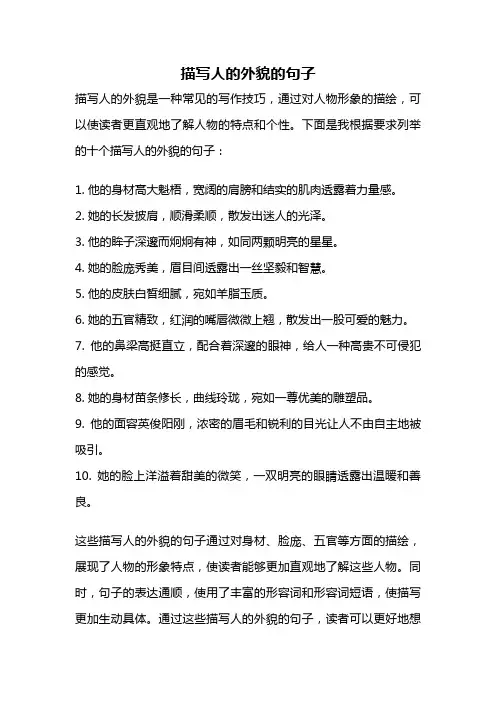 描写人的外貌的句子

描写人的外貌是一种常见的写作技巧，通过对人物形象的描绘，可以使读者更直观地了解人物的特点和个性。下面是我根据要求列举的十个描写人的外貌的句子：

1. 他的身材高大魁梧，宽阔的肩膀和结实的肌肉透露着力量感。

2. 她的长发披肩，顺滑柔顺，散发出迷人的光泽。

3. 他的眸子深邃而炯炯有神，如同两颗明亮的星星。

4. 她的脸庞秀美，眉目间透露出一丝坚毅和智慧。

5. 他的皮肤白皙细腻，宛如羊脂玉质。

6. 她的五官精致，红润的嘴唇微微上翘，散发出一股可爱的魅力。

7. 他的鼻梁高挺直立，配合着深邃的眼神，给人一种高贵不可侵犯的感觉。

8. 她的身材苗条修长，曲线玲珑，宛如一尊优美的雕塑品。

9. 他的面容英俊阳刚，浓密的眉毛和锐利的目光让人不由自主地被吸引。

10. 她的脸上洋溢着甜美的微笑，一双明亮的眼睛透露出温暖和善良。

这些描写人的外貌的句子通过对身材、脸庞、五官等方面的描绘，展现了人物的形象特点，使读者能够更加直观地了解这些人物。同时，句子的表达通顺，使用了丰富的形容词和形容词短语，使描写更加生动具体。通过这些描写人的外貌的句子，读者可以更好地想